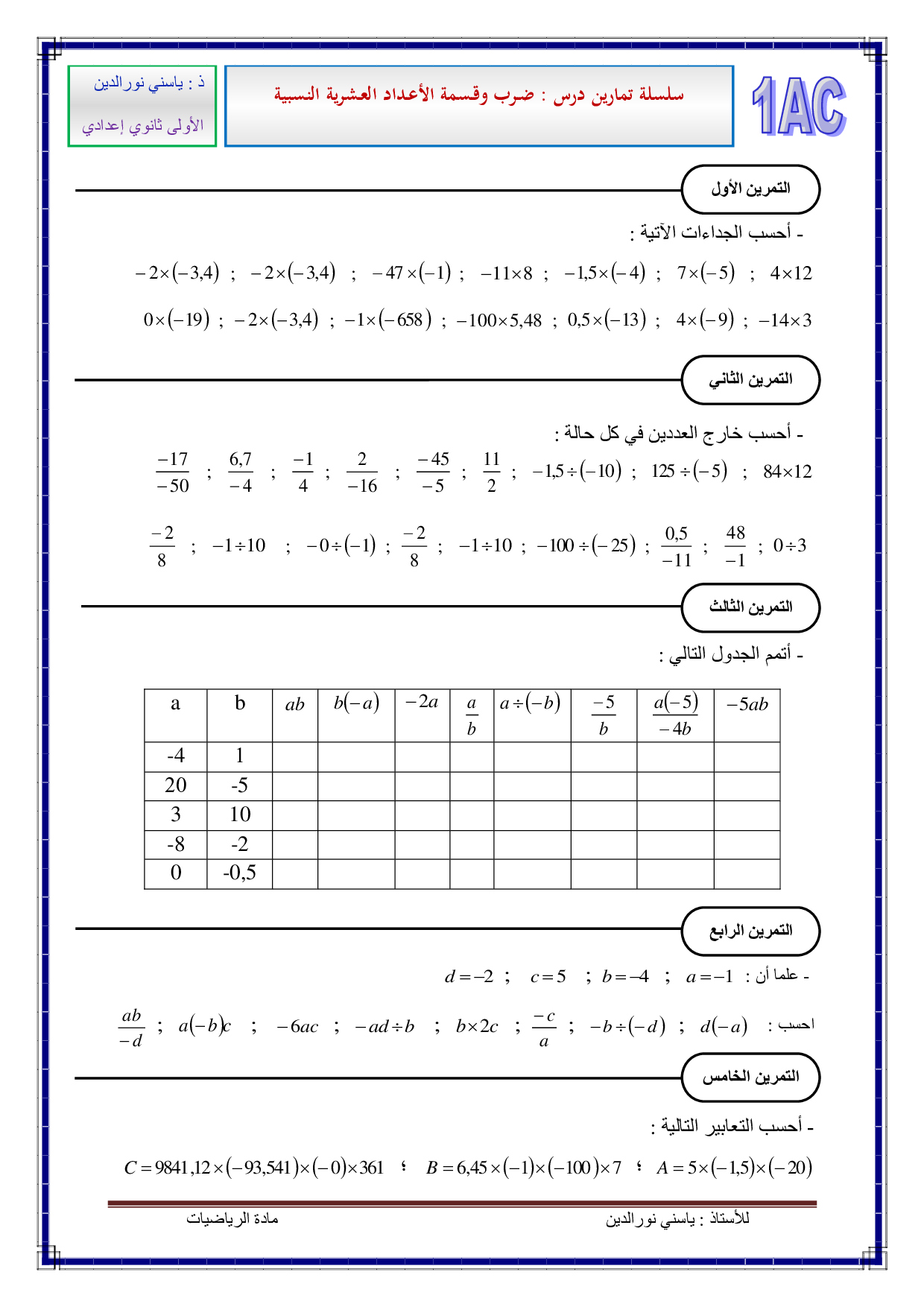 1AC

سلسلة تمارين درس : ضرب وقسمة الأعداد العشرية النسبية

ذ : ياسني نورالدين
الأولى ثانوي إعدادي

التمرين الأول

- أحسب الجداءات الآتية :

$4\times12$ ; $7\times(-5)$ ; $-1,5\times(-4)$ ; $-11\times8$ ; $-47\times(-1)$ ; $-2\times(-3,4)$ ; $-2\times(-3,4)$

$-14\times3$ ; $4\times(-9)$ ; $0,5\times(-13)$ ; $-100\times5,48$ ; $-1\times(-658)$ ; $-2\times(-3,4)$ ; $0\times(-19)$

التمرين الثاني

- أحسب خارج العددين في كل حالة :

$84\times12$ ; $125\div(-5)$ ; $-1,5\div(-10)$ ; $\frac{11}{2}$ ; $\frac{-45}{-5}$ ; $\frac{2}{-16}$ ; $\frac{-1}{4}$ ; $\frac{6,7}{-4}$ ; $\frac{-17}{-50}$

$0\div3$ ; $\frac{48}{-1}$ ; $\frac{0,5}{-11}$ ; $-100\div(-25)$ ; $-1\div10$ ; $\frac{-2}{8}$ ; $-0\div(-1)$ ; $-1\div10$ ; $\frac{-2}{8}$

التمرين الثالث

- أتمم الجدول التالي :

| a | b | $ab$ | $b(-a)$ | $-2a$ | $\frac{a}{b}$ | $a\div(-b)$ | $\frac{-5}{b}$ | $\frac{a(-5)}{-4b}$ | $-5ab$ |
|---|---|---|---|---|---|---|---|---|---|
| -4 | 1 | | | | | | | | |
| 20 | -5 | | | | | | | | |
| 3 | 10 | | | | | | | | |
| -8 | -2 | | | | | | | | |
| 0 | -0,5 | | | | | | | | |

التمرين الرابع

- علما أن : $a=-1$ ; $b=-4$ ; $c=5$ ; $d=-2$

احسب : $d(-a)$ ; $-b\div(-d)$ ; $\frac{-c}{a}$ ; $b\times2c$ ; $-ad\div b$ ; $-6ac$ ; $a(-b)c$ ; $\frac{ab}{-d}$

التمرين الخامس

- أحسب التعابير التالية :

$A=5\times(-1,5)\times(-20)$ ؛ $B=6,45\times(-1)\times(-100)\times7$ ؛ $C=9841,12\times(-93,541)\times(-0)\times361$

للأستاذ : ياسني نورالدين
مادة الرياضيات